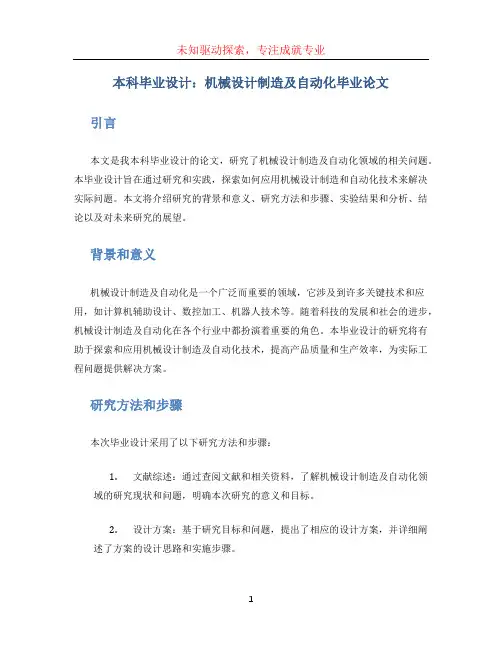 未知驱动探索，专注成就专业

本科毕业设计：机械设计制造及自动化毕业论文

引言

本文是我本科毕业设计的论文，研究了机械设计制造及自动化领域的相关问题。本毕业设计旨在通过研究和实践，探索如何应用机械设计制造和自动化技术来解决实际问题。本文将介绍研究的背景和意义、研究方法和步骤、实验结果和分析、结论以及对未来研究的展望。

背景和意义

机械设计制造及自动化是一个广泛而重要的领域，它涉及到许多关键技术和应用，如计算机辅助设计、数控加工、机器人技术等。随着科技的发展和社会的进步，机械设计制造及自动化在各个行业中都扮演着重要的角色。本毕业设计的研究将有助于探索和应用机械设计制造及自动化技术，提高产品质量和生产效率，为实际工程问题提供解决方案。

研究方法和步骤

本次毕业设计采用了以下研究方法和步骤：

1. 文献综述：通过查阅文献和相关资料，了解机械设计制造及自动化领域的研究现状和问题，明确本次研究的意义和目标。

2. 设计方案：基于研究目标和问题，提出了相应的设计方案，并详细阐述了方案的设计思路和实施步骤。

1